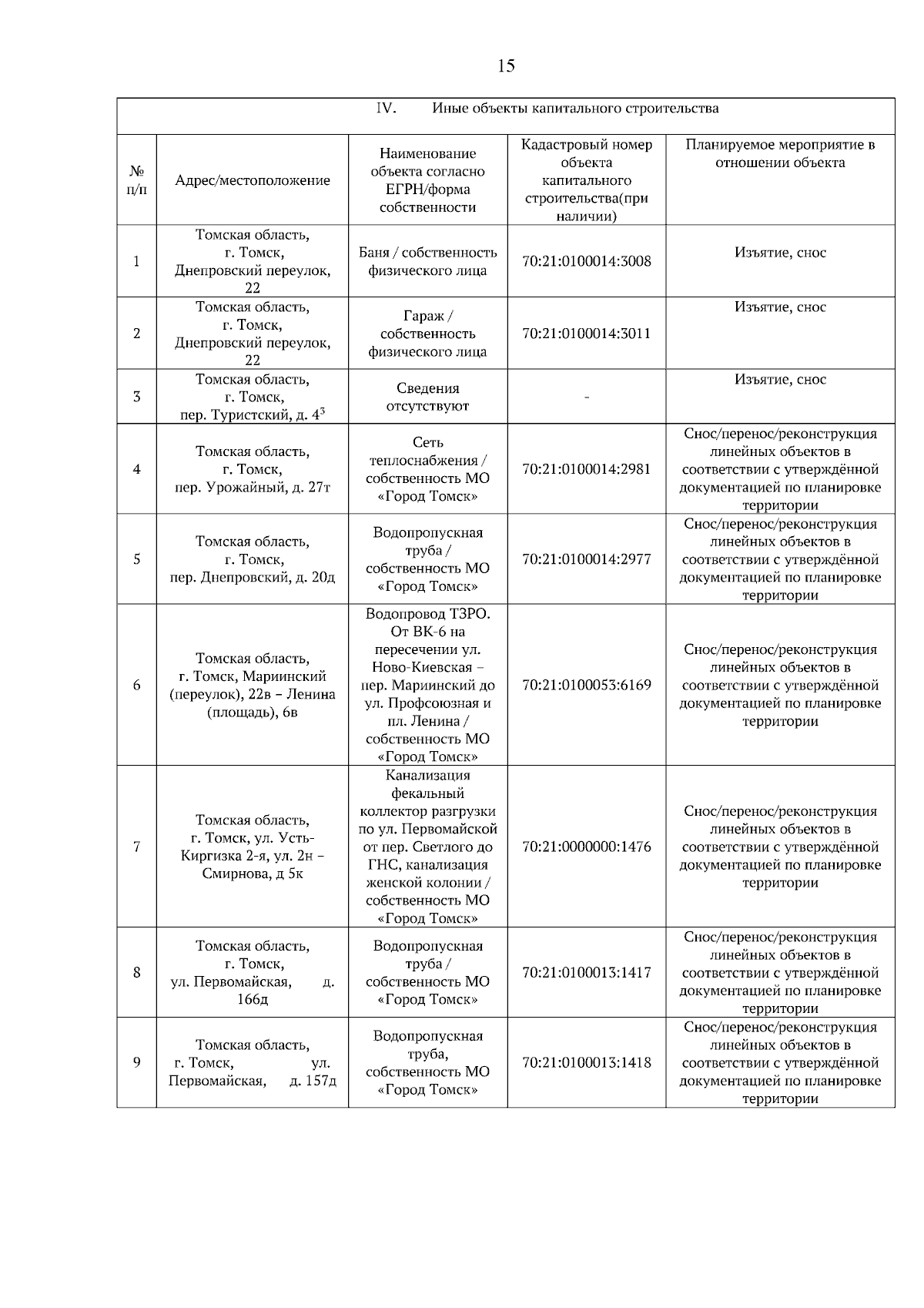 15

| IV. Иные объекты капитального строительства | | | | |
|---|---|---|---|---|
| № п/п | Адрес/местоположение | Наименование объекта согласно ЕГРН/форма собственности | Кадастровый номер объекта капитального строительства(при наличии) | Планируемое мероприятие в отношении объекта |
| 1 | Томская область, г. Томск, Днепровский переулок, 22 | Баня / собственность физического лица | 70:21:0100014:3008 | Изъятие, снос |
| 2 | Томская область, г. Томск, Днепровский переулок, 22 | Гараж / собственность физического лица | 70:21:0100014:3011 | Изъятие, снос |
| 3 | Томская область, г. Томск, пер. Туристский, д. $4^{3}$ | Сведения отсутствуют | - | Изъятие, снос |
| 4 | Томская область, г. Томск, пер. Урожайный, д. 27т | Сеть теплоснабжения / собственность МО «Город Томск» | 70:21:0100014:2981 | Снос/перенос/реконструкция линейных объектов в соответствии с утверждённой документацией по планировке территории |
| 5 | Томская область, г. Томск, пер. Днепровский, д. 20д | Водопропускная труба / собственность МО «Город Томск» | 70:21:0100014:2977 | Снос/перенос/реконструкция линейных объектов в соответствии с утверждённой документацией по планировке территории |
| 6 | Томская область, г. Томск, Мариинский (переулок), 22в – Ленина (площадь), 6в | Водопровод ТЗРО. От ВК-6 на пересечении ул. Ново-Киевская – пер. Мариинский до ул. Профсоюзная и пл. Ленина / собственность МО «Город Томск» | 70:21:0100053:6169 | Снос/перенос/реконструкция линейных объектов в соответствии с утверждённой документацией по планировке территории |
| 7 | Томская область, г. Томск, ул. Усть-Киргизка 2-я, ул. 2н – Смирнова, д 5к | Канализация фекальный коллектор разгрузки по ул. Первомайской от пер. Светлого до ГНС, канализация женской колонии / собственность МО «Город Томск» | 70:21:0000000:1476 | Снос/перенос/реконструкция линейных объектов в соответствии с утверждённой документацией по планировке территории |
| 8 | Томская область, г. Томск, ул. Первомайская, д. 166д | Водопропускная труба / собственность МО «Город Томск» | 70:21:0100013:1417 | Снос/перенос/реконструкция линейных объектов в соответствии с утверждённой документацией по планировке территории |
| 9 | Томская область, г. Томск, ул. Первомайская, д. 157д | Водопропускная труба, собственность МО «Город Томск» | 70:21:0100013:1418 | Снос/перенос/реконструкция линейных объектов в соответствии с утверждённой документацией по планировке территории |